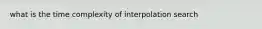 what is the time complexity of interpolation search